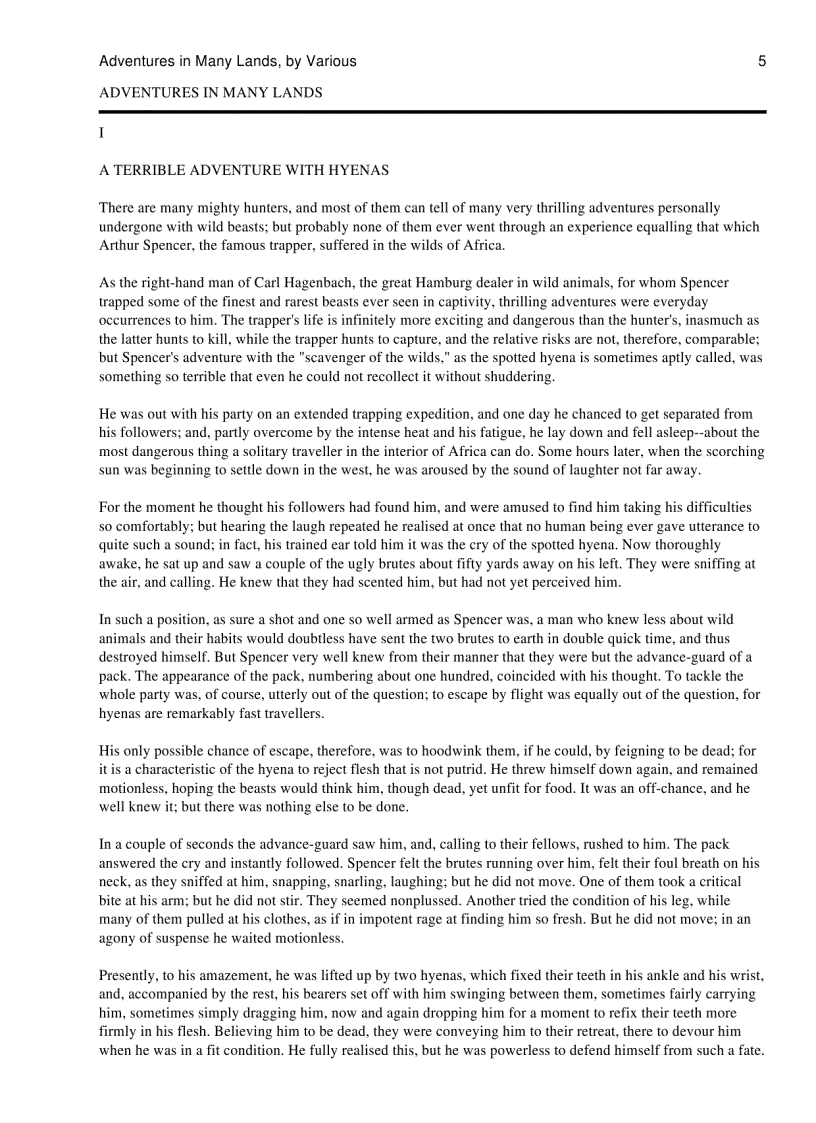 Adventures in Many Lands, by Various

5

ADVENTURES IN MANY LANDS

I

A TERRIBLE ADVENTURE WITH HYENAS

There are many mighty hunters, and most of them can tell of many very thrilling adventures personally undergone with wild beasts; but probably none of them ever went through an experience equalling that which Arthur Spencer, the famous trapper, suffered in the wilds of Africa.

As the right-hand man of Carl Hagenbach, the great Hamburg dealer in wild animals, for whom Spencer trapped some of the finest and rarest beasts ever seen in captivity, thrilling adventures were everyday occurrences to him. The trapper's life is infinitely more exciting and dangerous than the hunter's, inasmuch as the latter hunts to kill, while the trapper hunts to capture, and the relative risks are not, therefore, comparable; but Spencer's adventure with the "scavenger of the wilds," as the spotted hyena is sometimes aptly called, was something so terrible that even he could not recollect it without shuddering.

He was out with his party on an extended trapping expedition, and one day he chanced to get separated from his followers; and, partly overcome by the intense heat and his fatigue, he lay down and fell asleep--about the most dangerous thing a solitary traveller in the interior of Africa can do. Some hours later, when the scorching sun was beginning to settle down in the west, he was aroused by the sound of laughter not far away.

For the moment he thought his followers had found him, and were amused to find him taking his difficulties so comfortably; but hearing the laugh repeated he realised at once that no human being ever gave utterance to quite such a sound; in fact, his trained ear told him it was the cry of the spotted hyena. Now thoroughly awake, he sat up and saw a couple of the ugly brutes about fifty yards away on his left. They were sniffing at the air, and calling. He knew that they had scented him, but had not yet perceived him.

In such a position, as sure a shot and one so well armed as Spencer was, a man who knew less about wild animals and their habits would doubtless have sent the two brutes to earth in double quick time, and thus destroyed himself. But Spencer very well knew from their manner that they were but the advance-guard of a pack. The appearance of the pack, numbering about one hundred, coincided with his thought. To tackle the whole party was, of course, utterly out of the question; to escape by flight was equally out of the question, for hyenas are remarkably fast travellers.

His only possible chance of escape, therefore, was to hoodwink them, if he could, by feigning to be dead; for it is a characteristic of the hyena to reject flesh that is not putrid. He threw himself down again, and remained motionless, hoping the beasts would think him, though dead, yet unfit for food. It was an off-chance, and he well knew it; but there was nothing else to be done.

In a couple of seconds the advance-guard saw him, and, calling to their fellows, rushed to him. The pack answered the cry and instantly followed. Spencer felt the brutes running over him, felt their foul breath on his neck, as they sniffed at him, snapping, snarling, laughing; but he did not move. One of them took a critical bite at his arm; but he did not stir. They seemed nonplussed. Another tried the condition of his leg, while many of them pulled at his clothes, as if in impotent rage at finding him so fresh. But he did not move; in an agony of suspense he waited motionless.

Presently, to his amazement, he was lifted up by two hyenas, which fixed their teeth in his ankle and his wrist, and, accompanied by the rest, his bearers set off with him swinging between them, sometimes fairly carrying him, sometimes simply dragging him, now and again dropping him for a moment to refix their teeth more firmly in his flesh. Believing him to be dead, they were conveying him to their retreat, there to devour him when he was in a fit condition. He fully realised this, but he was powerless to defend himself from such a fate.